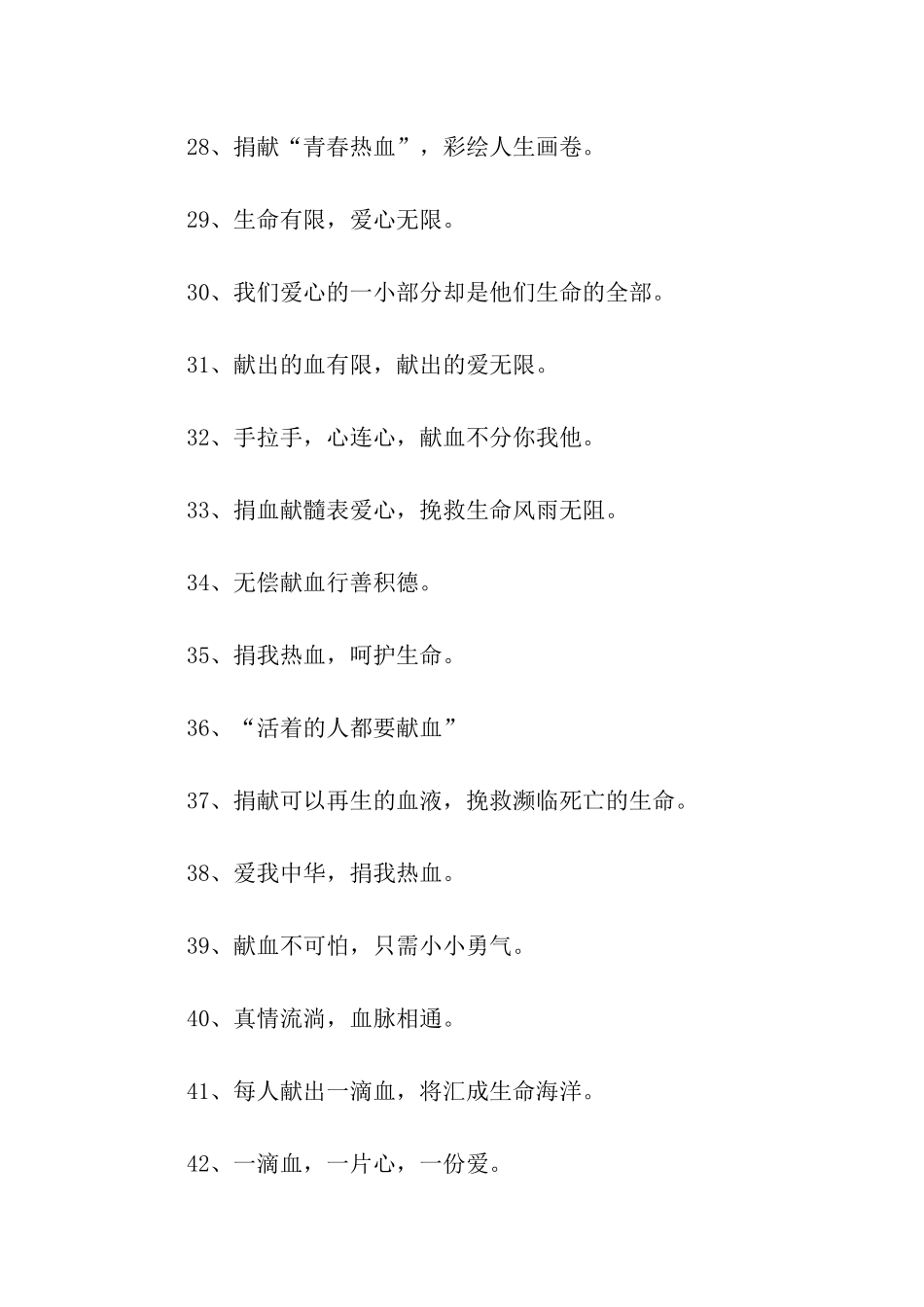 28、捐献“青春热血”，彩绘人生画卷。

29、生命有限，爱心无限。

30、我们爱心的一小部分却是他们生命的全部。

31、献出的血有限，献出的爱无限。

32、手拉手，心连心，献血不分你我他。

33、捐血献髓表爱心，挽救生命风雨无阻。

34、无偿献血行善积德。

35、捐我热血，呵护生命。

36、“活着的人都要献血”

37、捐献可以再生的血液，挽救濒临死亡的生命。

38、爱我中华，捐我热血。

39、献血不可怕，只需小小勇气。

40、真情流淌，血脉相通。

41、每人献出一滴血，将汇成生命海洋。

42、一滴血，一片心，一份爱。